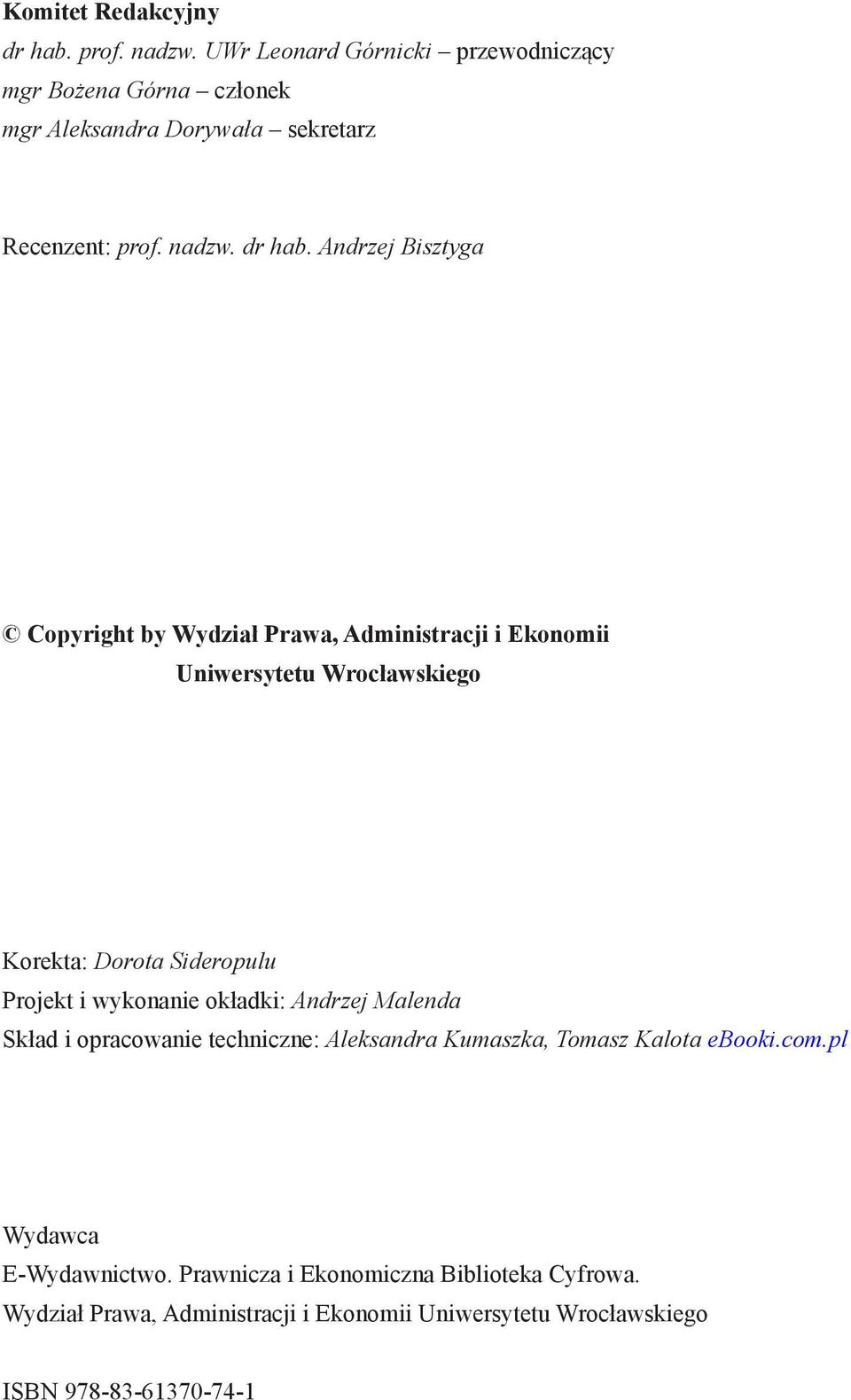 Komitet Redakcyjny
dr hab. prof. nadzw. UWr Leonard Górnicki – przewodniczący
mgr Bożena Górna – członek
mgr Aleksandra Dorywała – sekretarz

Recenzent: prof. nadzw. dr hab. Andrzej Bisztyga

© Copyright by Wydział Prawa, Administracji i Ekonomii Uniwersytetu Wrocławskiego

Korekta: Dorota Sideropulu
Projekt i wykonanie okładki: Andrzej Malenda
Skład i opracowanie techniczne: Aleksandra Kumaszka, Tomasz Kalota eBooki.com.pl

Wydawca
E-Wydawnictwo. Prawnicza i Ekonomiczna Biblioteka Cyfrowa.
Wydział Prawa, Administracji i Ekonomii Uniwersytetu Wrocławskiego

ISBN 978-83-61370-74-1